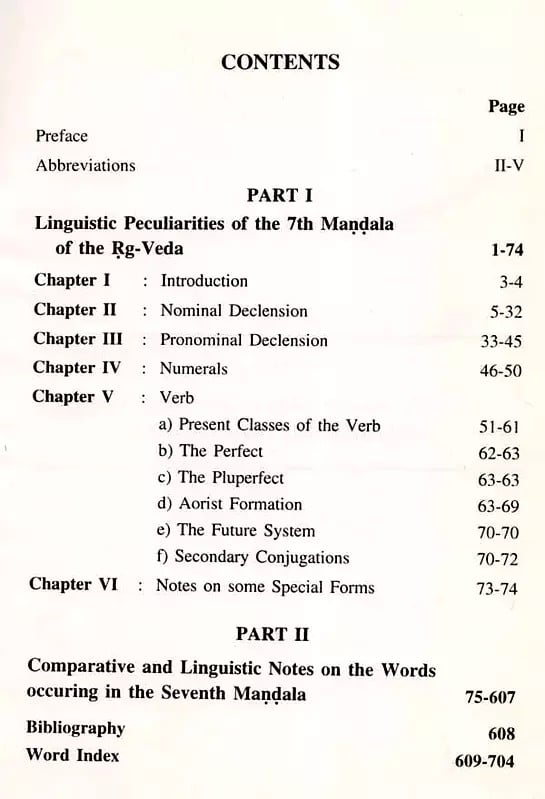 CONTENTS

Page

Preface I

Abbreviations II-V

PART I

Linguistic Peculiarities of the 7th Maṇḍala of the Ṛg-Veda 1-74

Chapter I : Introduction 3-4

Chapter II : Nominal Declension 5-32

Chapter III : Pronominal Declension 33-45

Chapter IV : Numerals 46-50

Chapter V : Verb

a) Present Classes of the Verb 51-61

b) The Perfect 62-63

c) The Pluperfect 63-63

d) Aorist Formation 63-69

e) The Future System 70-70

f) Secondary Conjugations 70-72

Chapter VI : Notes on some Special Forms 73-74

PART II

Comparative and Linguistic Notes on the Words occuring in the Seventh Maṇḍala 75-607

Bibliography 608

Word Index 609-704